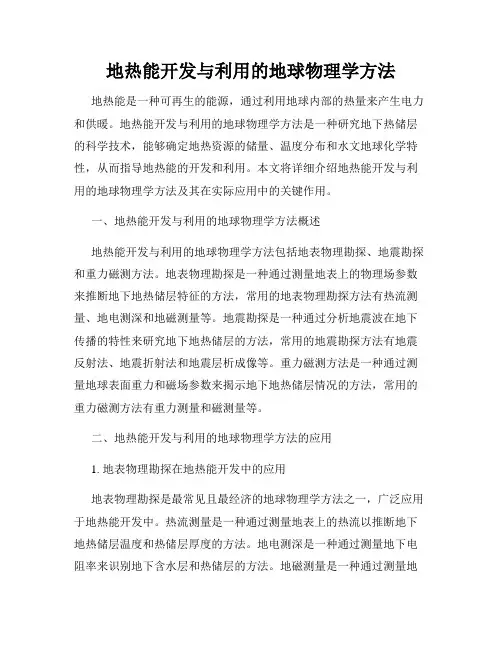 地热能开发与利用的地球物理学方法

地热能是一种可再生的能源，通过利用地球内部的热量来产生电力和供暖。地热能开发与利用的地球物理学方法是一种研究地下热储层的科学技术，能够确定地热资源的储量、温度分布和水文地球化学特性，从而指导地热能的开发和利用。本文将详细介绍地热能开发与利用的地球物理学方法及其在实际应用中的关键作用。

一、地热能开发与利用的地球物理学方法概述

地热能开发与利用的地球物理学方法包括地表物理勘探、地震勘探和重力磁测方法。地表物理勘探是一种通过测量地表上的物理场参数来推断地下地热储层特征的方法，常用的地表物理勘探方法有热流测量、地电测深和地磁测量等。地震勘探是一种通过分析地震波在地下传播的特性来研究地下地热储层的方法，常用的地震勘探方法有地震反射法、地震折射法和地震层析成像等。重力磁测方法是一种通过测量地球表面重力和磁场参数来揭示地下地热储层情况的方法，常用的重力磁测方法有重力测量和磁测量等。

二、地热能开发与利用的地球物理学方法的应用

1. 地表物理勘探在地热能开发中的应用

地表物理勘探是最常见且最经济的地球物理学方法之一，广泛应用于地热能开发中。热流测量是一种通过测量地表上的热流以推断地下地热储层温度和热储层厚度的方法。地电测深是一种通过测量地下电阻率来识别地下含水层和热储层的方法。地磁测量是一种通过测量地